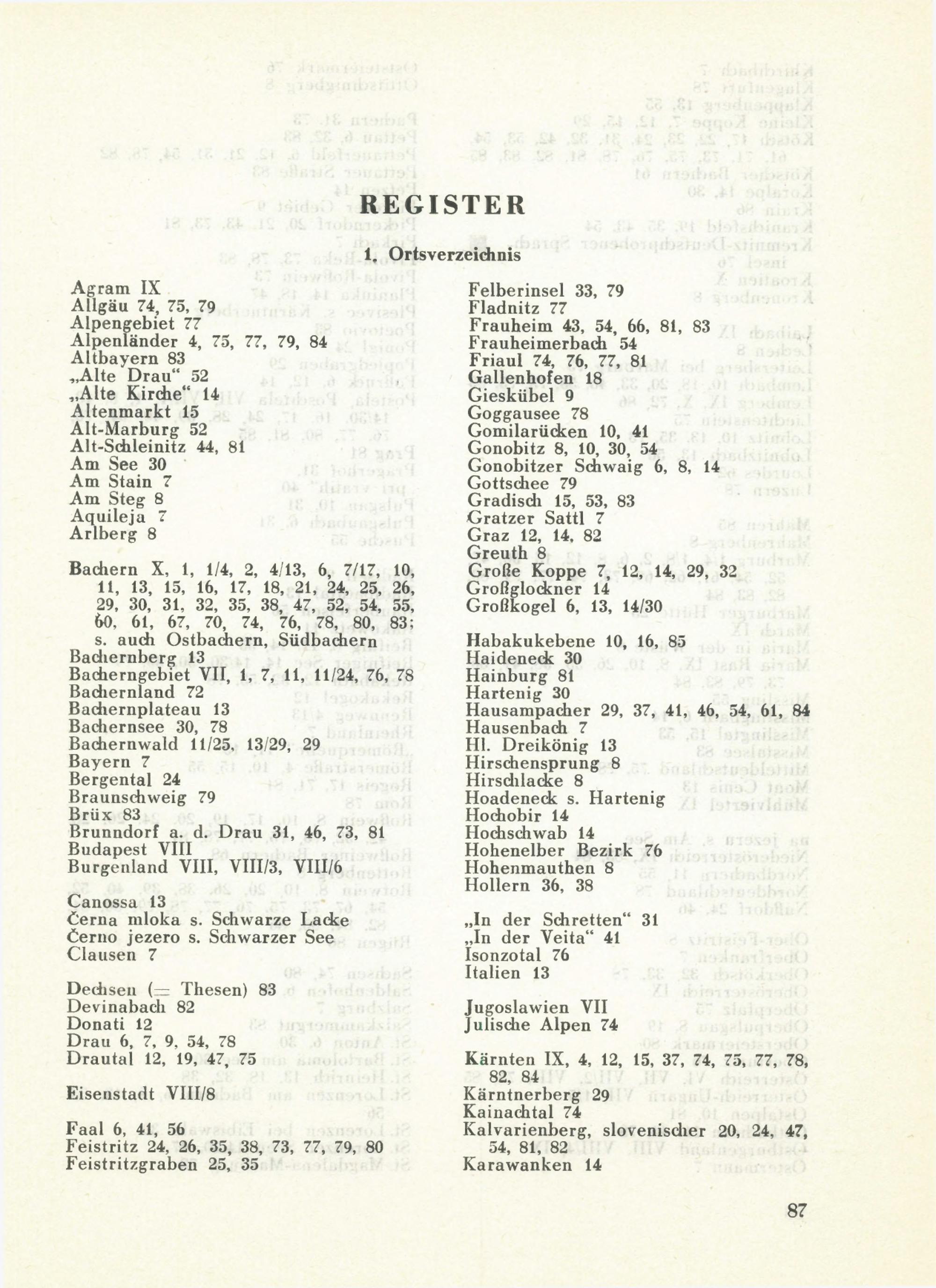 REGISTER

1. Ortsverzeichnis

Agram IX
Allgäu 74, 75, 79
Alpengebiet 77
Alpenländer 4, 75, 77, 79, 84
Altbayern 83
„Alte Drau“ 52
„Alte Kirche“ 14
Altenmarkt 15
Alt-Marburg 52
Alt-Schleinitz 44, 81
Am See 30
Am Stain 7
Am Steg 8
Aquileja 7
Arlberg 8

Bachern X, 1, 1/4, 2, 4/13, 6, 7/17, 10, 11, 13, 15, 16, 17, 18, 21, 24, 25, 26, 29, 30, 31, 32, 35, 38, 47, 52, 54, 55, 60, 61, 67, 70, 74, 76, 78, 80, 83; s. auch Ostbachern, Südbachern
Bachernberg 13
Bacherngebiet VII, 1, 7, 11, 11/24, 76, 78
Bachernland 72
Bachernplateau 13
Bachernsee 30, 78
Bachernwald 11/25, 13/29, 29
Bayern 7
Bergental 24
Braunschweig 79
Brüx 83
Brunndorf a. d. Drau 31, 46, 73, 81
Budapest VIII
Burgenland VIII, VIII/3, VIII/6

Canossa 13
Černa mloka s. Schwarze Lacke
Černo jezero s. Schwarzer See
Clausen 7

Dechsen (= Thesen) 83
Devinabach 82
Donati 12
Drau 6, 7, 9, 54, 78
Drautal 12, 19, 47, 75

Eisenstadt VIII/8

Faal 6, 41, 56
Feistritz 24, 26, 35, 38, 73, 77, 79, 80
Feistritzgraben 25, 35

Felberinsel 33, 79
Fladnitz 77
Frauheim 43, 54, 66, 81, 83
Frauheimerbach 54
Friaul 74, 76, 77, 81
Gallenhofen 18
Gieskübel 9
Goggausee 78
Gomilarücken 10, 41
Gonobitz 8, 10, 30, 54
Gonobitzer Schwaig 6, 8, 14
Gottschee 79
Gradisch 15, 53, 83
Gratzer Sattl 7
Graz 12, 14, 82
Greuth 8
Große Koppe 7, 12, 14, 29, 32
Großglockner 14
Großkogel 6, 13, 14/30

Habakukebene 10, 16, 85
Haideneck 30
Hainburg 81
Hartenig 30
Hausampacher 29, 37, 41, 46, 54, 61, 84
Hausenbach 7
Hl. Dreikönig 13
Hirschensprung 8
Hirschlacke 8
Hoadeneck s. Hartenig
Hochobir 14
Hochschwab 14
Hohenelber Bezirk 76
Hohenmauthen 8
Hollern 36, 38

„In der Schretten“ 31
„In der Veita“ 41
Isonzotal 76
Italien 13

Jugoslawien VII
Julische Alpen 74

Kärnten IX, 4, 12, 15, 37, 74, 75, 77, 78, 82, 84
Kärntnerberg 29
Kainachtal 74
Kalvarienberg, slovenischer 20, 24, 47, 54, 81, 82
Karawanken 14

87